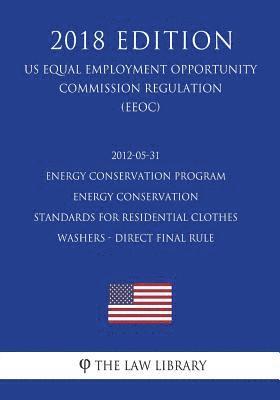 2018 EDITION

US EQUAL EMPLOYMENT OPPORTUNITY COMMISSION REGULATION (EEOC)

2012-05-31
ENERGY CONSERVATION PROGRAM
ENERGY CONSERVATION
STANDARDS FOR RESIDENTIAL CLOTHES
WASHERS - DIRECT FINAL RULE

φ THE LAW LIBRARY